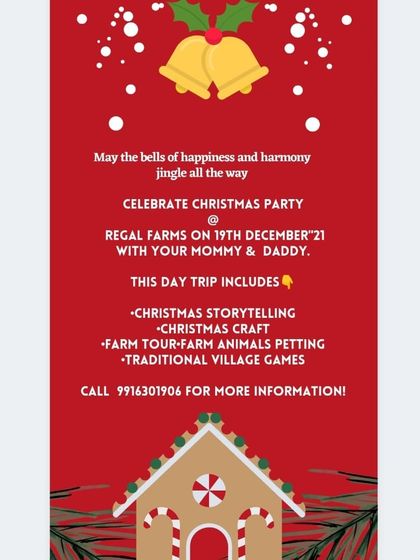 May the bells of happiness and harmony jingle all the way

CELEBRATE CHRISTMAS PARTY
@
REGAL FARMS ON 19TH DECEMBER"21
WITH YOUR MOMMY & DADDY.

THIS DAY TRIP INCLUDES👇

•CHRISTMAS STORYTELLING
•CHRISTMAS CRAFT
•FARM TOUR•FARM ANIMALS PETTING
•TRADITIONAL VILLAGE GAMES

CALL 9916301906 FOR MORE INFORMATION!